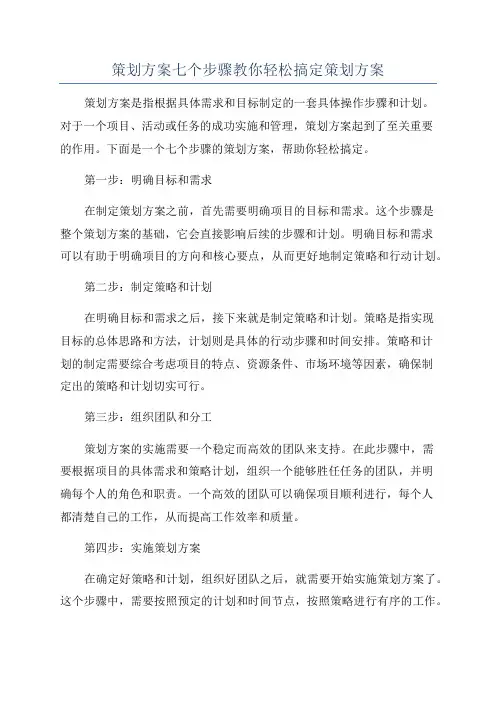 策划方案七个步骤教你轻松搞定策划方案

策划方案是指根据具体需求和目标制定的一套具体操作步骤和计划。对于一个项目、活动或任务的成功实施和管理，策划方案起到了至关重要的作用。下面是一个七个步骤的策划方案，帮助你轻松搞定。

第一步：明确目标和需求

在制定策划方案之前，首先需要明确项目的目标和需求。这个步骤是整个策划方案的基础，它会直接影响后续的步骤和计划。明确目标和需求可以有助于明确项目的方向和核心要点，从而更好地制定策略和行动计划。

第二步：制定策略和计划

在明确目标和需求之后，接下来就是制定策略和计划。策略是指实现目标的总体思路和方法，计划则是具体的行动步骤和时间安排。策略和计划的制定需要综合考虑项目的特点、资源条件、市场环境等因素，确保制定出的策略和计划切实可行。

第三步：组织团队和分工

策划方案的实施需要一个稳定而高效的团队来支持。在此步骤中，需要根据项目的具体需求和策略计划，组织一个能够胜任任务的团队，并明确每个人的角色和职责。一个高效的团队可以确保项目顺利进行，每个人都清楚自己的工作，从而提高工作效率和质量。

第四步：实施策划方案

在确定好策略和计划，组织好团队之后，就需要开始实施策划方案了。这个步骤中，需要按照预定的计划和时间节点，按照策略进行有序的工作。